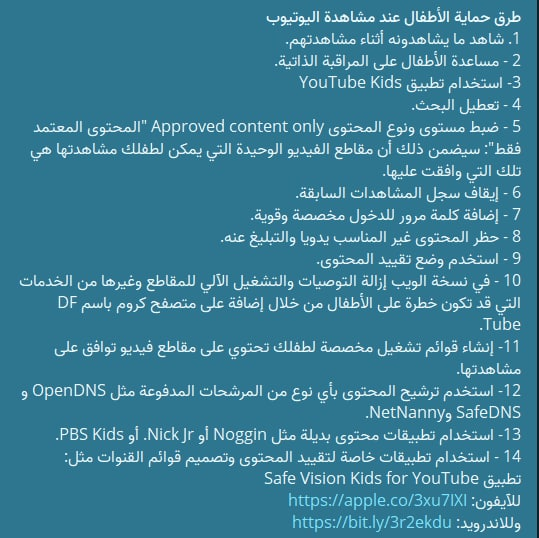 طرق حماية الأطفال عند مشاهدة اليوتيوب
1. شاهد ما يشاهدونه أثناء مشاهدتهم.
2 - مساعدة الأطفال على المراقبة الذاتية.
3- استخدام تطبيق YouTube Kids
4 - تعطيل البحث.
5 - ضبط مستوى ونوع المحتوى Approved content only "المحتوى المعتمد فقط": سيضمن ذلك أن مقاطع الفيديو الوحيدة التي يمكن لطفلك مشاهدتها هي تلك التي وافقت عليها.
6 - إيقاف سجل المشاهدات السابقة.
7 - إضافة كلمة مرور للدخول مخصصة وقوية.
8 - حظر المحتوى غير المناسب يدويا والتبليغ عنه.
9 - استخدم وضع تقييد المحتوى.
10 - في نسخة الويب إزالة التوصيات والتشغيل الآلي للمقاطع وغيرها من الخدمات التي قد تكون خطرة على الأطفال من خلال إضافة على متصفح كروم باسم DF Tube.
11- إنشاء قوائم تشغيل مخصصة لطفلك تحتوي على مقاطع فيديو توافق على مشاهدتها.
12- استخدم ترشيح المحتوى بأي نوع من المرشحات المدفوعة مثل OpenDNS و SafeDNS وNetNanny.
13- استخدام تطبيقات محتوى بديلة مثل Noggin أو Nick Jr. أو PBS Kids.
14 - استخدام تطبيقات خاصة لتقييد المحتوى وتصميم قوائم القنوات مثل:
تطبيق Safe Vision Kids for YouTube
للآيفون: https://apple.co/3xu7IXI
وللاندرويد: https://bit.ly/3r2ekdu